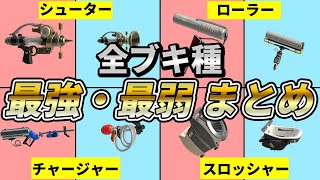 シューター

ローラー

全ブキ種

最強・最弱 まとめ

チャージャー

スロッシャー